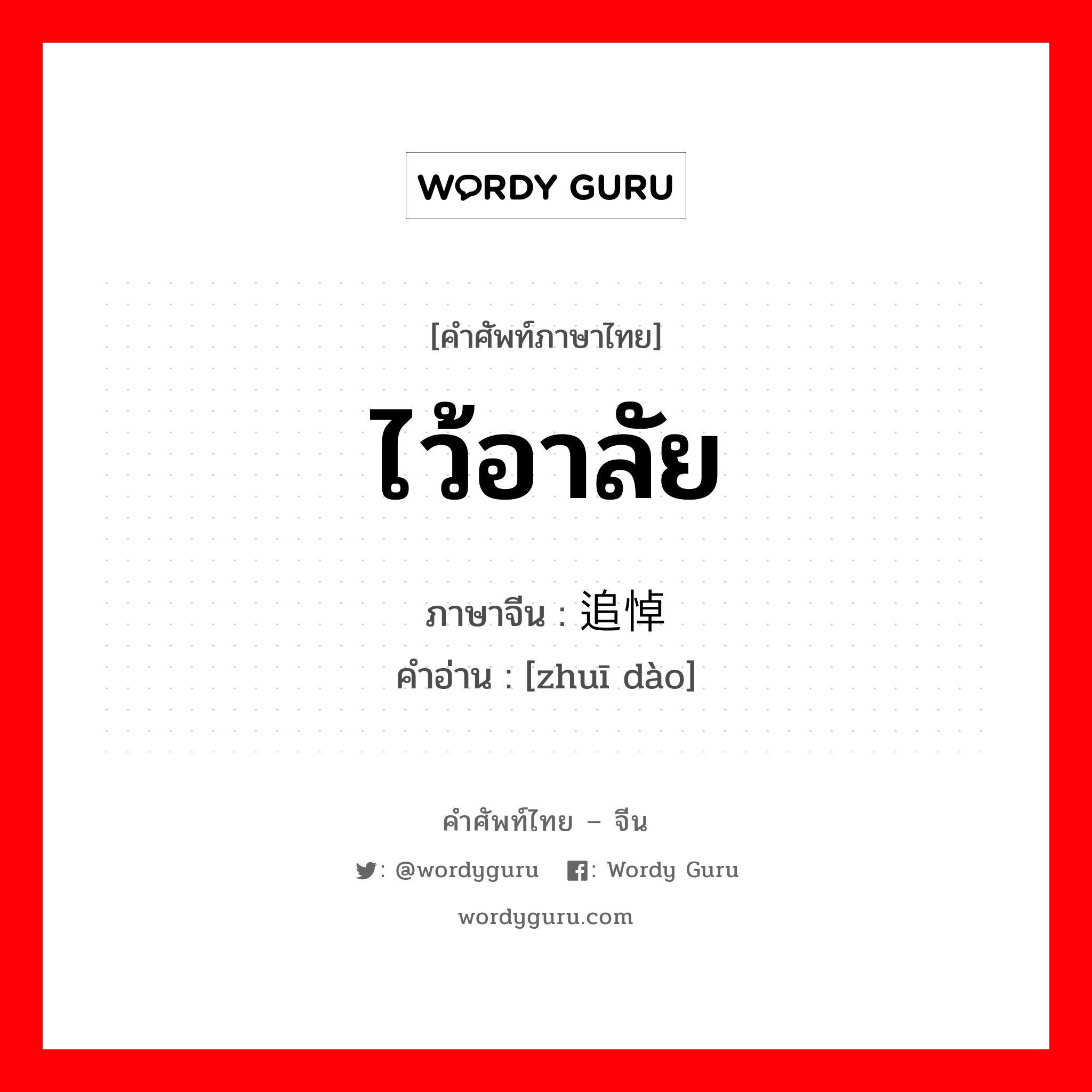 WORDY GURU

[คำศัพท์ภาษาไทย]

ไว้อาลัย

ภาษาจีน : 追悼

คำอ่าน : [zhuī dào]

คำศัพท์ไทย – จีน

: @wordyguru : Wordy Guru

wordyguru.com